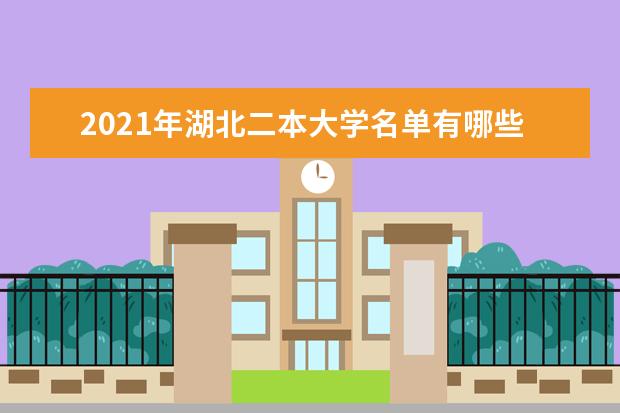 2021年湖北二本大学名单有哪些